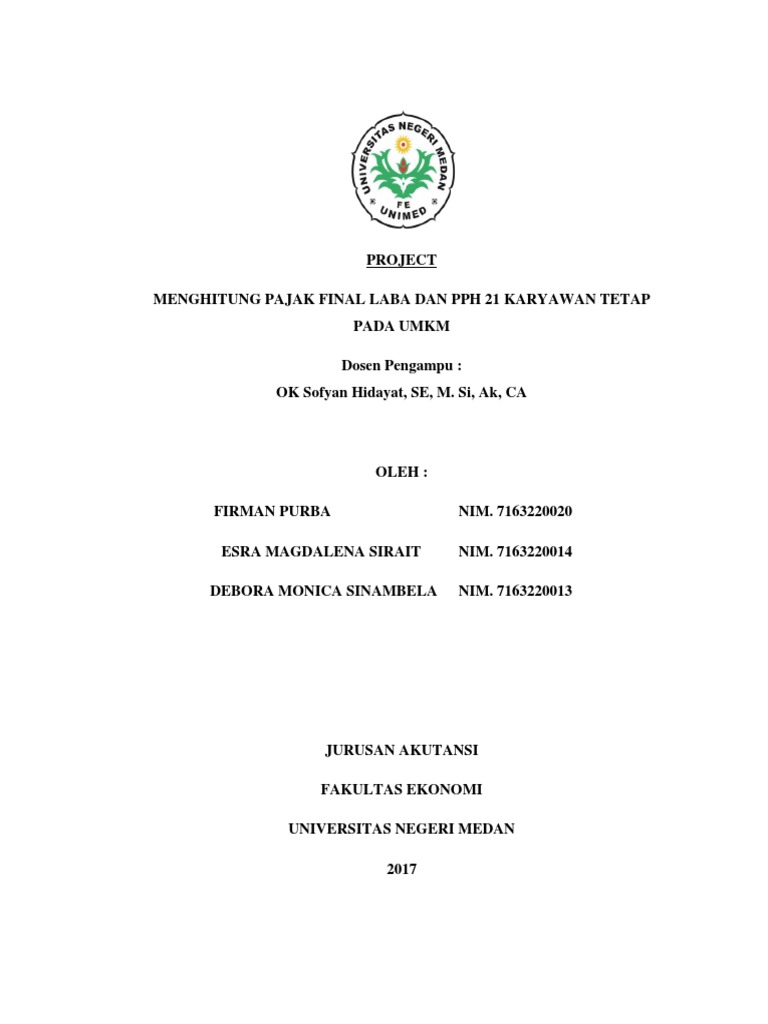 UNIVERSITAS NEGERI MEDAN
FE
UNIMED

PROJECT

MENGHITUNG PAJAK FINAL LABA DAN PPH 21 KARYAWAN TETAP PADA UMKM

Dosen Pengampu :
OK Sofyan Hidayat, SE, M. Si, Ak, CA

OLEH :

FIRMAN PURBA NIM. 7163220020

ESRA MAGDALENA SIRAIT NIM. 7163220014

DEBORA MONICA SINAMBELA NIM. 7163220013

JURUSAN AKUTANSI

FAKULTAS EKONOMI

UNIVERSITAS NEGERI MEDAN

2017